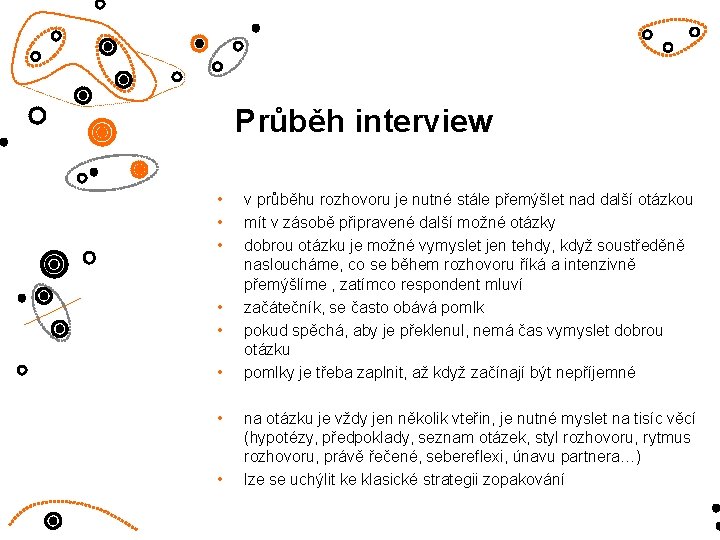 Průběh interview

• v průběhu rozhovoru je nutné stále přemýšlet nad další otázkou
• mít v zásobě připravené další možné otázky
• dobrou otázku je možné vymyslet jen tehdy, když soustředěně nasloucháme, co se během rozhovoru říká a intenzivně přemýšlíme , zatímco respondent mluví
• začátečník, se často obává pomlk
• pokud spěchá, aby je překlenul, nemá čas vymyslet dobrou otázku
• pomlky je třeba zaplnit, až když začínají být nepříjemné

• na otázku je vždy jen několik vteřin, je nutné myslet na tisíc věcí (hypotézy, předpoklady, seznam otázek, styl rozhovoru, rytmus rozhovoru, právě řečené, sebereflexi, únavu partnera…)
• lze se uchýlit ke klasické strategii zopakování